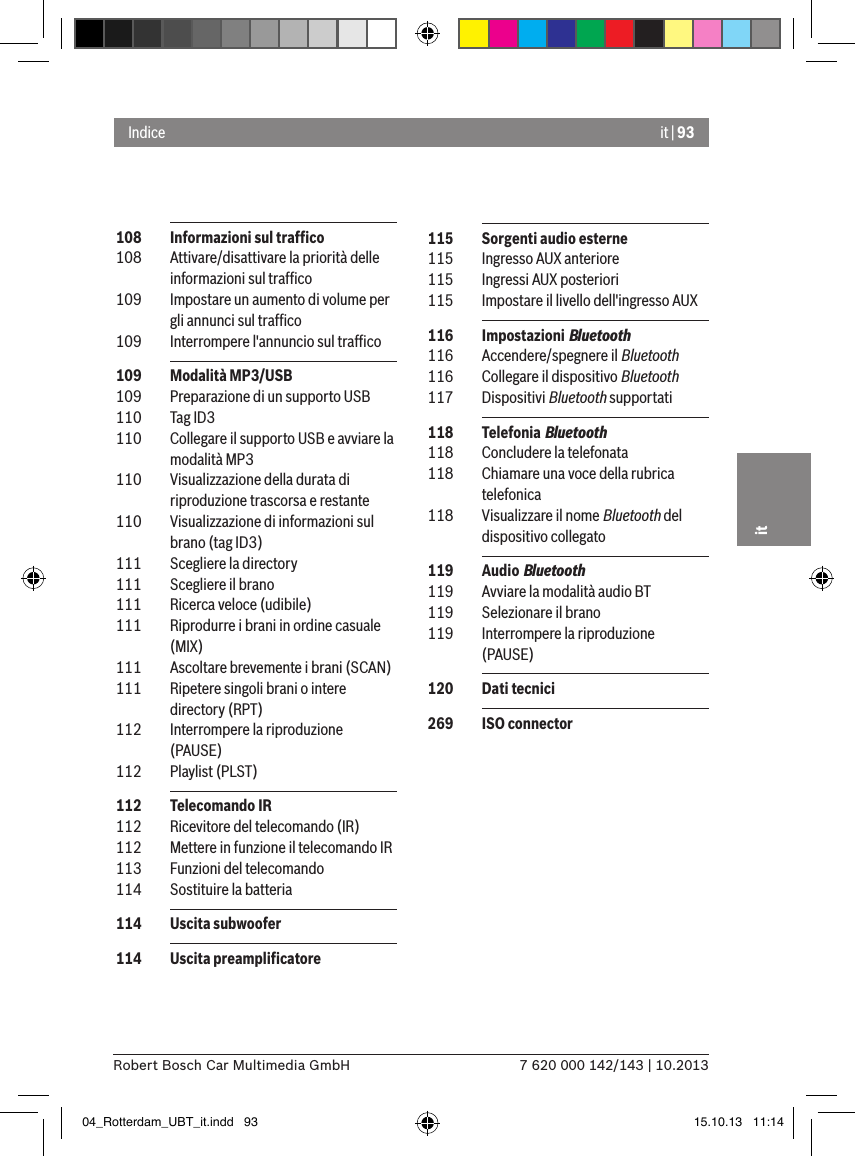 Indice

it | 93

108 Informazioni sul traffico
108 Attivare/disattivare la priorità delle informazioni sul traffico
109 Impostare un aumento di volume per gli annunci sul traffico
109 Interrompere l'annuncio sul traffico

109 Modalità MP3/USB
109 Preparazione di un supporto USB
110 Tag ID3
110 Collegare il supporto USB e avviare la modalità MP3
110 Visualizzazione della durata di riproduzione trascorsa e restante
110 Visualizzazione di informazioni sul brano (tag ID3)
111 Scegliere la directory
111 Scegliere il brano
111 Ricerca veloce (udibile)
111 Riprodurre i brani in ordine casuale (MIX)
111 Ascoltare brevemente i brani (SCAN)
111 Ripetere singoli brani o intere directory (RPT)
112 Interrompere la riproduzione (PAUSE)
112 Playlist (PLST)

112 Telecomando IR
112 Ricevitore del telecomando (IR)
112 Mettere in funzione il telecomando IR
113 Funzioni del telecomando
114 Sostituire la batteria

114 Uscita subwoofer

114 Uscita preamplificatore

115 Sorgenti audio esterne
115 Ingresso AUX anteriore
115 Ingressi AUX posteriori
115 Impostare il livello dell'ingresso AUX

116 Impostazioni Bluetooth
116 Accendere/spegnere il Bluetooth
116 Collegare il dispositivo Bluetooth
117 Dispositivi Bluetooth supportati

118 Telefonia Bluetooth
118 Concludere la telefonata
118 Chiamare una voce della rubrica telefonica
118 Visualizzare il nome Bluetooth del dispositivo collegato

119 Audio Bluetooth
119 Avviare la modalità audio BT
119 Selezionare il brano
119 Interrompere la riproduzione (PAUSE)

120 Dati tecnici

269 ISO connector

it

Robert Bosch Car Multimedia GmbH
7 620 000 142/143 | 10.2013

04_Rotterdam_UBT_it.indd 93
15.10.13 11:14